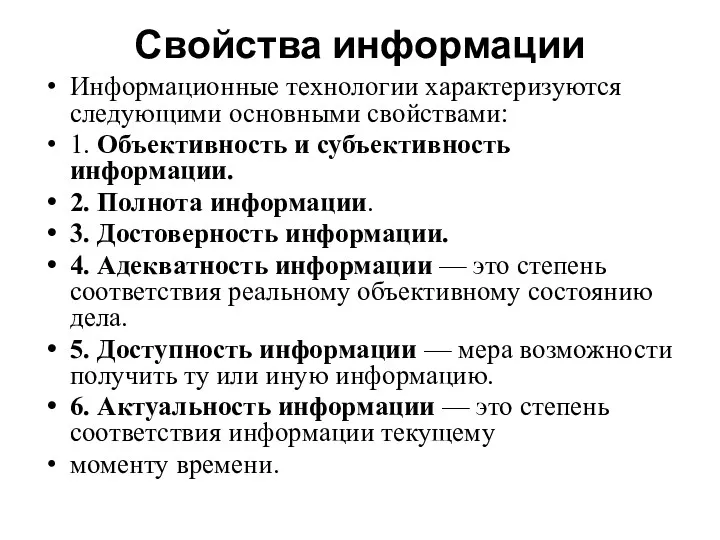 Свойства информации

• Информационные технологии характеризуются следующими основными свойствами:
• 1. Объективность и субъективность информации.
• 2. Полнота информации.
• 3. Достоверность информации.
• 4. Адекватность информации — это степень соответствия реальному объективному состоянию дела.
• 5. Доступность информации — мера возможности получить ту или иную информацию.
• 6. Актуальность информации — это степень соответствия информации текущему
• моменту времени.